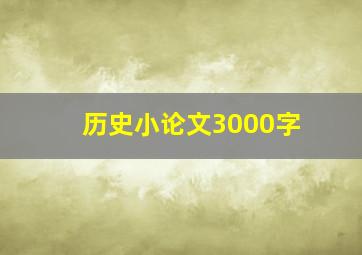 历史小论文3000字